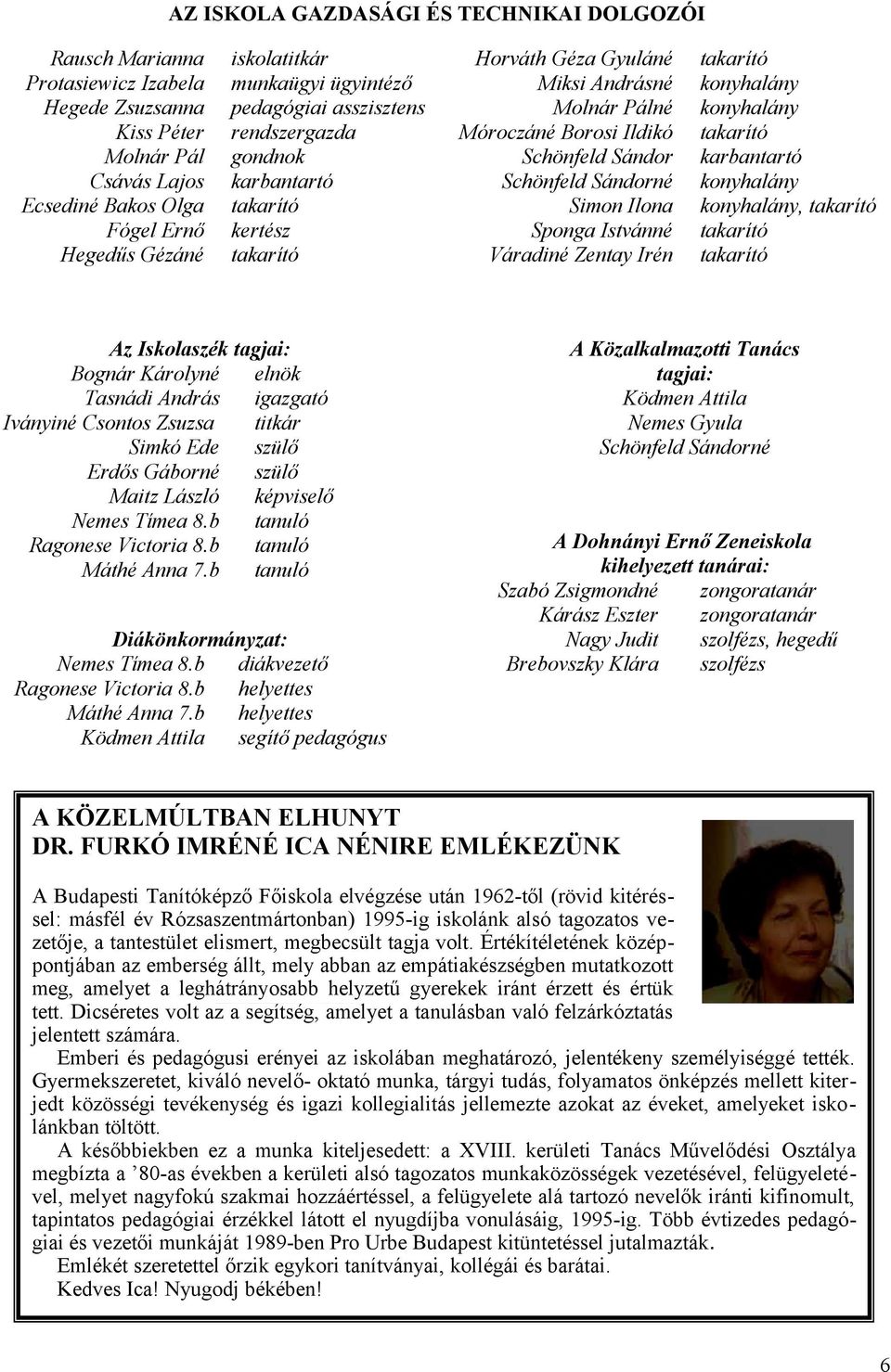 AZ ISKOLA GAZDASÁGI ÉS TECHNIKAI DOLGOZÓI

| | |
|---|---|
| Rausch Marianna | iskolatitkár |
| Protasiewicz Izabela | munkaügyi ügyintéző |
| Hegede Zsuzsanna | pedagógiai asszisztens |
| Kiss Péter | rendszergazda |
| Molnár Pál | gondnok |
| Csávás Lajos | karbantartó |
| Ecsediné Bakos Olga | takarító |
| Fógel Ernő | kertész |
| Hegedűs Gézáné | takarító |

| | |
|---|---|
| Horváth Géza Gyuláné | takarító |
| Miksi Andrásné | konyhalány |
| Molnár Pálné | konyhalány |
| Móroczáné Borosi Ildikó | takarító |
| Schönfeld Sándor | karbantartó |
| Schönfeld Sándorné | konyhalány |
| Simon Ilona | konyhalány, takarító |
| Sponga Istvánné | takarító |
| Váradiné Zentay Irén | takarító |

Az Iskolaszék tagjai:

| | |
|---|---|
| Bognár Károlyné | elnök |
| Tasnádi András | igazgató |
| Iványiné Csontos Zsuzsa | titkár |
| Simkó Ede | szülő |
| Erdős Gáborné | szülő |
| Maitz László | képviselő |
| Nemes Tímea 8.b | tanuló |
| Ragonese Victoria 8.b | tanuló |
| Máthé Anna 7.b | tanuló |

Diákönkormányzat:

| | |
|---|---|
| Nemes Tímea 8.b | diákvezető |
| Ragonese Victoria 8.b | helyettes |
| Máthé Anna 7.b | helyettes |
| Ködmen Attila | segítő pedagógus |

A Közalkalmazotti Tanács tagjai:
Ködmen Attila
Nemes Gyula
Schönfeld Sándorné

A Dohnányi Ernő Zeneiskola kihelyezett tanárai:

| | |
|---|---|
| Szabó Zsigmondné | zongoratanár |
| Kárász Eszter | zongoratanár |
| Nagy Judit | szolfézs, hegedű |
| Brebovszky Klára | szolfézs |

A KÖZELMÚLTBAN ELHUNYT
DR. FURKÓ IMRÉNÉ ICA NÉNIRE EMLÉKEZÜNK

A Budapesti Tanítóképző Főiskola elvégzése után 1962-től (rövid kitéréssel: másfél év Rózsaszentmártonban) 1995-ig iskolánk alsó tagozatos vezetője, a tantestület elismert, megbecsült tagja volt. Értékítéletének középpontjában az emberség állt, mely abban az empátiakészségben mutatkozott meg, amelyet a leghátrányosabb helyzetű gyerekek iránt érzett és értük tett. Dicséretes volt az a segítség, amelyet a tanulásban való felzárkóztatás jelentett számára.

Emberi és pedagógusi erényei az iskolában meghatározó, jelentékeny személyiséggé tették. Gyermekszeretet, kiváló nevelő- oktató munka, tárgyi tudás, folyamatos önképzés mellett kiterjedt közösségi tevékenység és igazi kollegialitás jellemezte azokat az éveket, amelyeket iskolánkban töltött.

A későbbiekben ez a munka kiteljesedett: a XVIII. kerületi Tanács Művelődési Osztálya megbízta a ’80-as években a kerületi alsó tagozatos munkaközösségek vezetésével, felügyeletével, melyet nagyfokú szakmai hozzáértéssel, a felügyelete alá tartozó nevelők iránti kifinomult, tapintatos pedagógiai érzékkel látott el nyugdíjba vonulásáig, 1995-ig. Több évtizedes pedagógiai és vezetői munkáját 1989-ben Pro Urbe Budapest kitüntetéssel jutalmazták.

Emlékét szeretettel őrzik egykori tanítványai, kollégái és barátai.

Kedves Ica! Nyugodj békében!

6